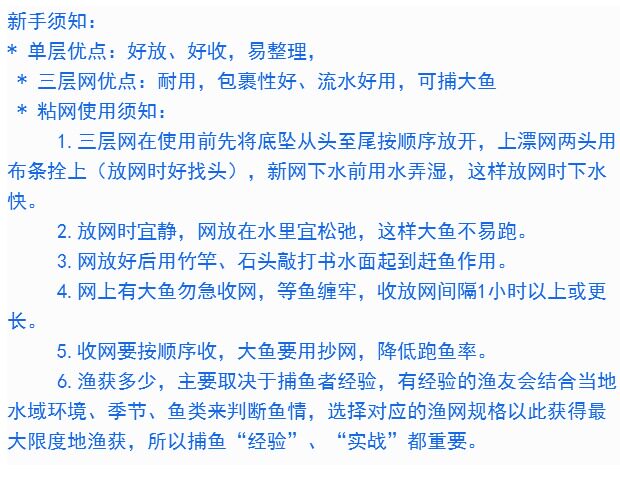 新手须知：

* 单层优点：好放、好收，易整理，

* 三层网优点：耐用，包裹性好、流水好用，可捕大鱼

* 粘网使用须知：

1.三层网在使用前先将底坠从头至尾按顺序放开，上漂网两头用布条拴上（放网时好找头），新网下水前用水弄湿，这样放网时下水快。

2.放网时宜静，网放在水里宜松弛，这样大鱼不易跑。

3.网放好后用竹竿、石头敲打书水面起到赶鱼作用。

4.网上有大鱼勿急收网，等鱼缠牢，收放网间隔1小时以上或更长。

5.收网要按顺序收，大鱼要用抄网，降低跑鱼率。

6.渔获多少，主要取决于捕鱼者经验，有经验的渔友会结合当地水域环境、季节、鱼类来判断鱼情，选择对应的渔网规格以此获得最大限度地渔获，所以捕鱼“经验”、“实战”都重要。